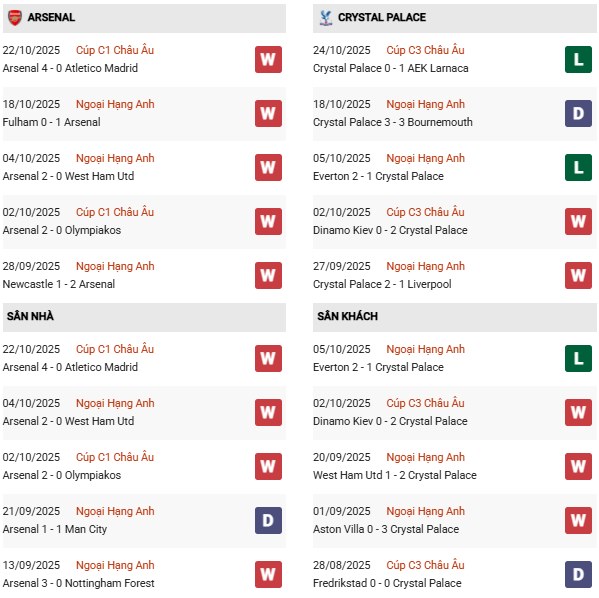 ARSENAL

22/10/2025 Cúp C1 Châu Âu
Arsenal 4 - 0 Atletico Madrid
W

18/10/2025 Ngoại Hạng Anh
Fulham 0 - 1 Arsenal
W

04/10/2025 Ngoại Hạng Anh
Arsenal 2 - 0 West Ham Utd
W

02/10/2025 Cúp C1 Châu Âu
Arsenal 2 - 0 Olympiakos
W

28/09/2025 Ngoại Hạng Anh
Newcastle 1 - 2 Arsenal
W

SÂN NHÀ

22/10/2025 Cúp C1 Châu Âu
Arsenal 4 - 0 Atletico Madrid
W

04/10/2025 Ngoại Hạng Anh
Arsenal 2 - 0 West Ham Utd
W

02/10/2025 Cúp C1 Châu Âu
Arsenal 2 - 0 Olympiakos
W

21/09/2025 Ngoại Hạng Anh
Arsenal 1 - 1 Man City
D

13/09/2025 Ngoại Hạng Anh
Arsenal 3 - 0 Nottingham Forest
W

CRYSTAL PALACE

24/10/2025 Cúp C3 Châu Âu
Crystal Palace 0 - 1 AEK Larnaca
L

18/10/2025 Ngoại Hạng Anh
Crystal Palace 3 - 3 Bournemouth
D

05/10/2025 Ngoại Hạng Anh
Everton 2 - 1 Crystal Palace
L

02/10/2025 Cúp C3 Châu Âu
Dinamo Kiev 0 - 2 Crystal Palace
W

27/09/2025 Ngoại Hạng Anh
Crystal Palace 2 - 1 Liverpool
W

SÂN KHÁCH

05/10/2025 Ngoại Hạng Anh
Everton 2 - 1 Crystal Palace
L

02/10/2025 Cúp C3 Châu Âu
Dinamo Kiev 0 - 2 Crystal Palace
W

20/09/2025 Ngoại Hạng Anh
West Ham Utd 1 - 2 Crystal Palace
W

01/09/2025 Ngoại Hạng Anh
Aston Villa 0 - 3 Crystal Palace
W

28/08/2025 Cúp C3 Châu Âu
Fredrikstad 0 - 0 Crystal Palace
D